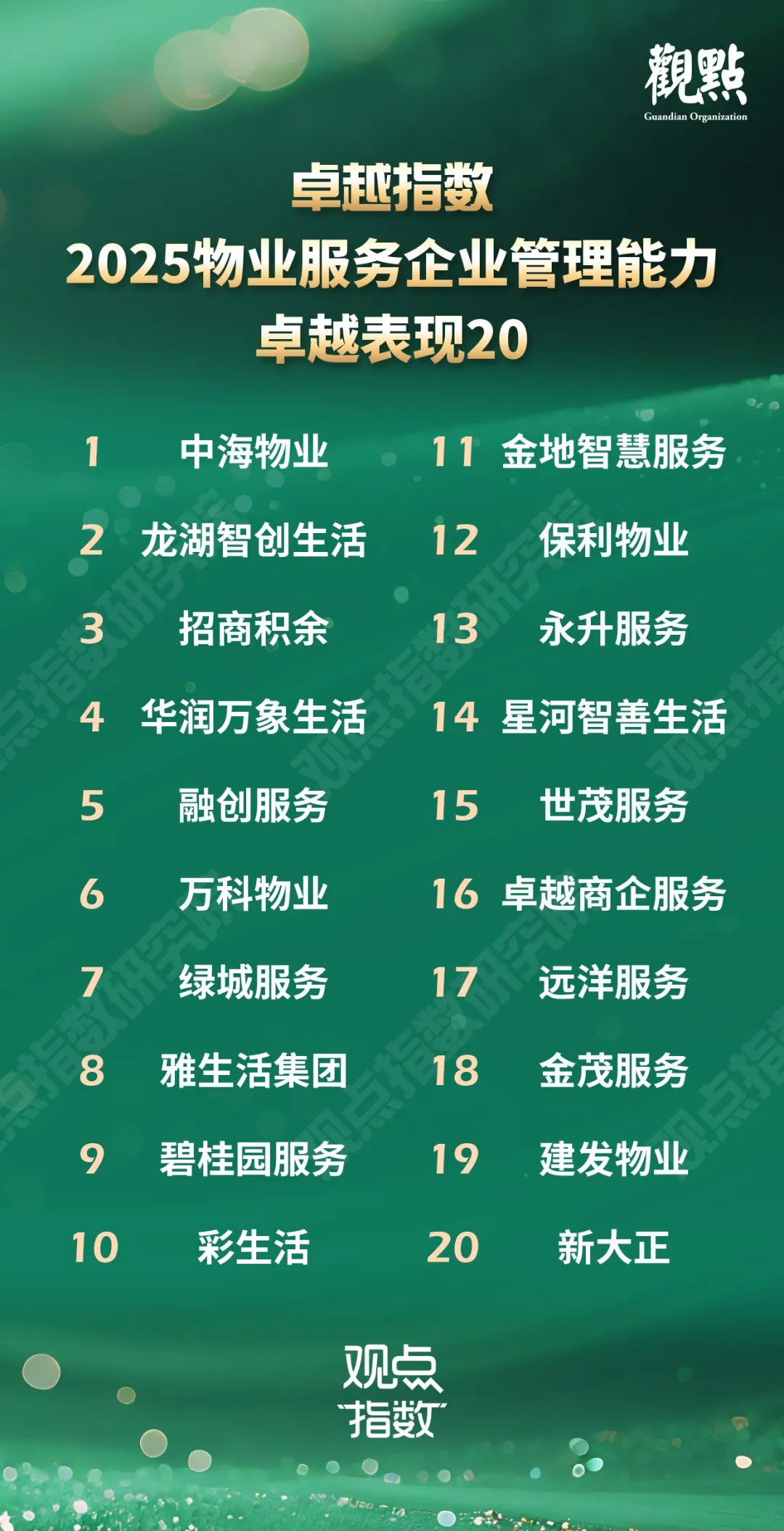 觀點
Guandian Organization

卓越指数
2025物业服务企业管理能力
卓越表现20

1 中海物业
2 龙湖智创生活
3 招商积余
4 华润万象生活
5 融创服务
6 万科物业
7 绿城服务
8 雅生活集团
9 碧桂园服务
10 彩生活

11 金地智慧服务
12 保利物业
13 永升服务
14 星河智善生活
15 世茂服务
16 卓越商企服务
17 远洋服务
18 金茂服务
19 建发物业
20 新大正

观点指数研究院

观点
指数